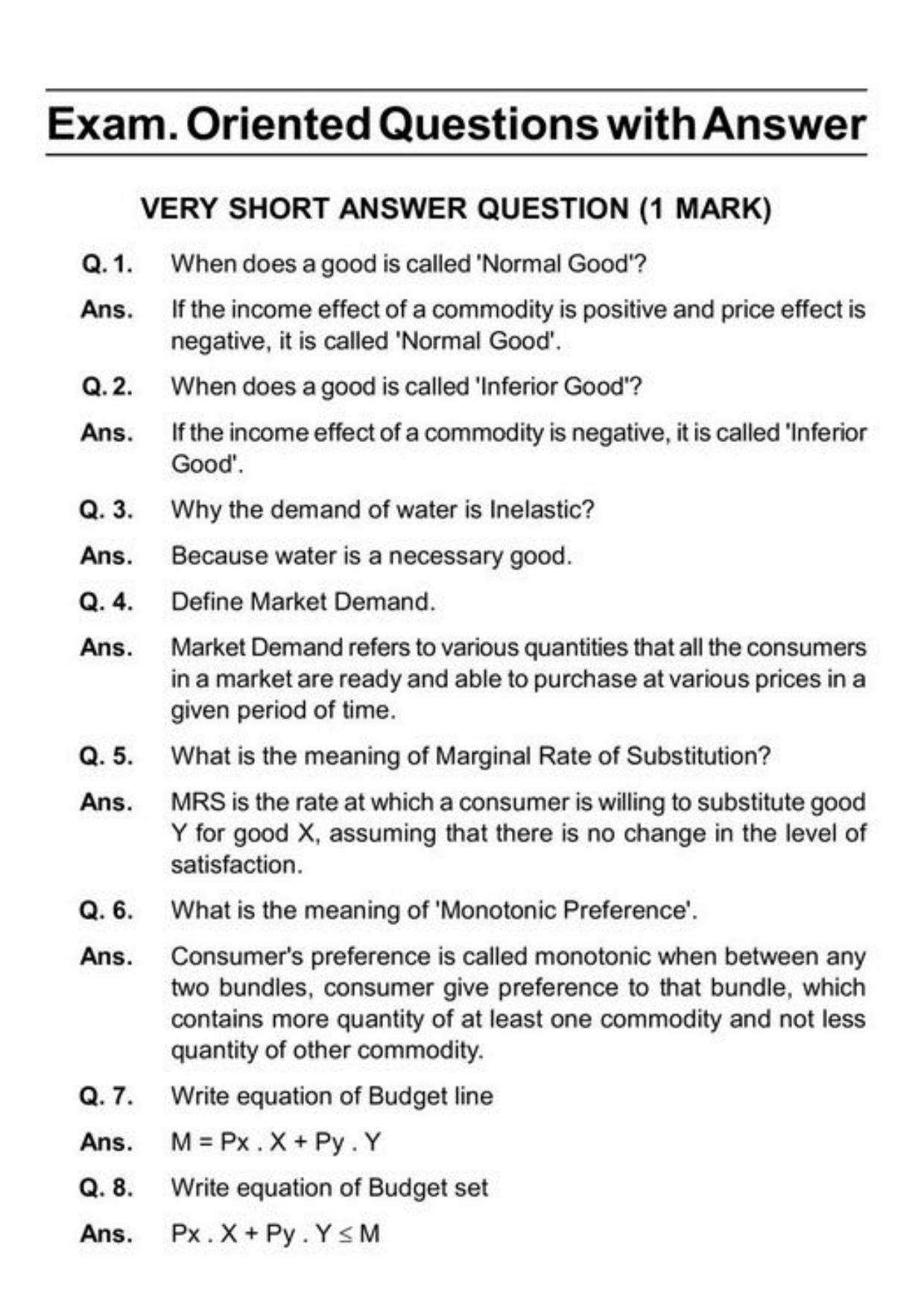 Exam. Oriented Questions with Answer

VERY SHORT ANSWER QUESTION (1 MARK)

Q. 1. When does a good is called 'Normal Good'?

Ans. If the income effect of a commodity is positive and price effect is negative, it is called 'Normal Good'.

Q. 2. When does a good is called 'Inferior Good'?

Ans. If the income effect of a commodity is negative, it is called 'Inferior Good'.

Q. 3. Why the demand of water is Inelastic?

Ans. Because water is a necessary good.

Q. 4. Define Market Demand.

Ans. Market Demand refers to various quantities that all the consumers in a market are ready and able to purchase at various prices in a given period of time.

Q. 5. What is the meaning of Marginal Rate of Substitution?

Ans. MRS is the rate at which a consumer is willing to substitute good Y for good X, assuming that there is no change in the level of satisfaction.

Q. 6. What is the meaning of 'Monotonic Preference'.

Ans. Consumer's preference is called monotonic when between any two bundles, consumer give preference to that bundle, which contains more quantity of at least one commodity and not less quantity of other commodity.

Q. 7. Write equation of Budget line

Ans. $M = Px . X + Py . Y$

Q. 8. Write equation of Budget set

Ans. $Px . X + Py . Y \leq M$